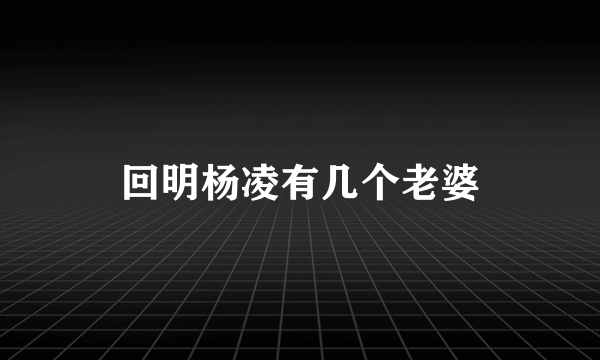 回明杨凌有几个老婆